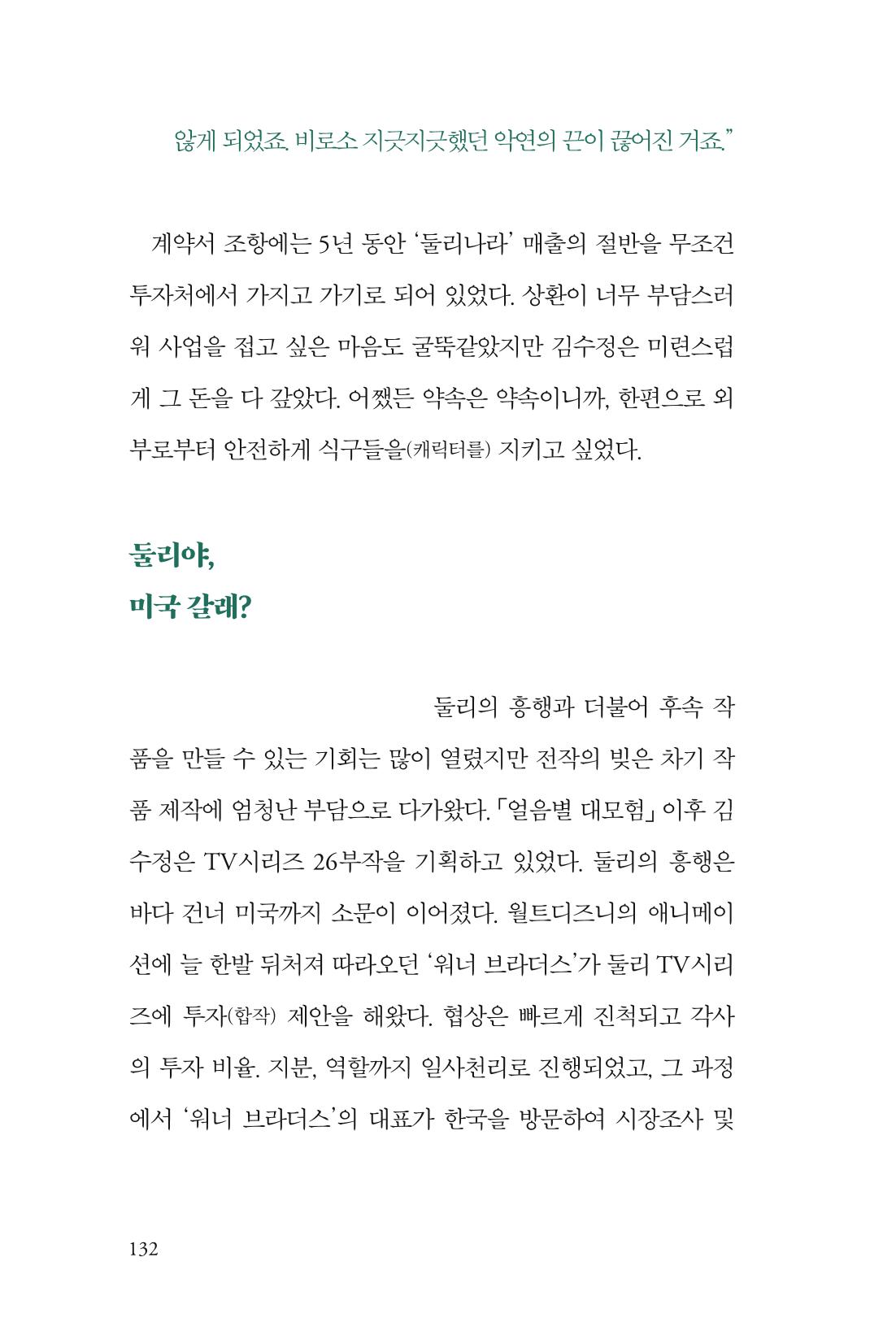 않게 되었죠. 비로소 지긋지긋했던 악연의 끈이 끊어진 거죠."

계약서 조항에는 5년 동안 '둘리나라' 매출의 절반을 무조건 투자처에서 가지고 가기로 되어 있었다. 상환이 너무 부담스러워 사업을 접고 싶은 마음도 굴뚝같았지만 김수정은 미련스럽게 그 돈을 다 갚았다. 어쨌든 약속은 약속이니까, 한편으로 외부로부터 안전하게 식구들을(캐릭터를) 지키고 싶었다.

둘리야,
미국 갈래?

둘리의 흥행과 더불어 후속 작품을 만들 수 있는 기회는 많이 열렸지만 전작의 빚은 차기 작품 제작에 엄청난 부담으로 다가왔다. 「얼음별 대모험」 이후 김수정은 TV시리즈 26부작을 기획하고 있었다. 둘리의 흥행은 바다 건너 미국까지 소문이 이어졌다. 월트디즈니의 애니메이션에 늘 한발 뒤처져 따라오던 '워너 브라더스'가 둘리 TV시리즈에 투자(합작) 제안을 해왔다. 협상은 빠르게 진척되고 각사의 투자 비율. 지분, 역할까지 일사천리로 진행되었고, 그 과정에서 '워너 브라더스'의 대표가 한국을 방문하여 시장조사 및

132